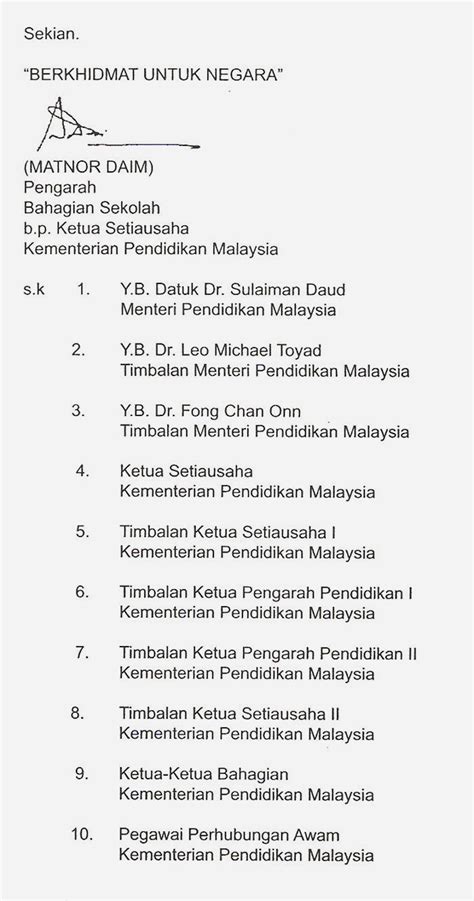 Sekian.

"BERKHIDMAT UNTUK NEGARA"

(MATNOR DAIM)
Pengarah
Bahagian Sekolah
b.p. Ketua Setiausaha
Kementerian Pendidikan Malaysia

s.k 1. Y.B. Datuk Dr. Sulaiman Daud
Menteri Pendidikan Malaysia

2. Y.B. Dr. Leo Michael Toyad
Timbalan Menteri Pendidikan Malaysia

3. Y.B. Dr. Fong Chan Onn
Timbalan Menteri Pendidikan Malaysia

4. Ketua Setiausaha
Kementerian Pendidikan Malaysia

5. Timbalan Ketua Setiausaha I
Kementerian Pendidikan Malaysia

6. Timbalan Ketua Pengarah Pendidikan I
Kementerian Pendidikan Malaysia

7. Timbalan Ketua Pengarah Pendidikan II
Kementerian Pendidikan Malaysia

8. Timbalan Ketua Setiausaha II
Kementerian Pendidikan Malaysia

9. Ketua-Ketua Bahagian
Kementerian Pendidikan Malaysia

10. Pegawai Perhubungan Awam
Kementerian Pendidikan Malaysia